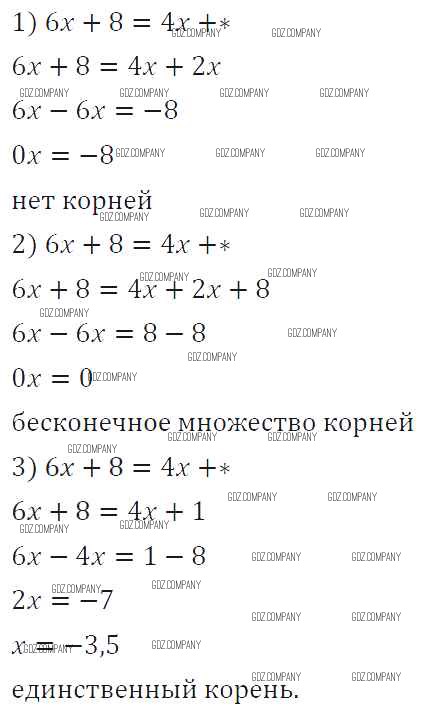 1) $6x + 8 = 4x + *$

$6x + 8 = 4x + 2x$

$6x - 6x = -8$

$0x = -8$

нет корней

2) $6x + 8 = 4x + *$

$6x + 8 = 4x + 2x + 8$

$6x - 6x = 8 - 8$

$0x = 0$

бесконечное множество корней

3) $6x + 8 = 4x + *$

$6x + 8 = 4x + 1$

$6x - 4x = 1 - 8$

$2x = -7$

$x = -3,5$

единственный корень.

GDZ.COMPANY